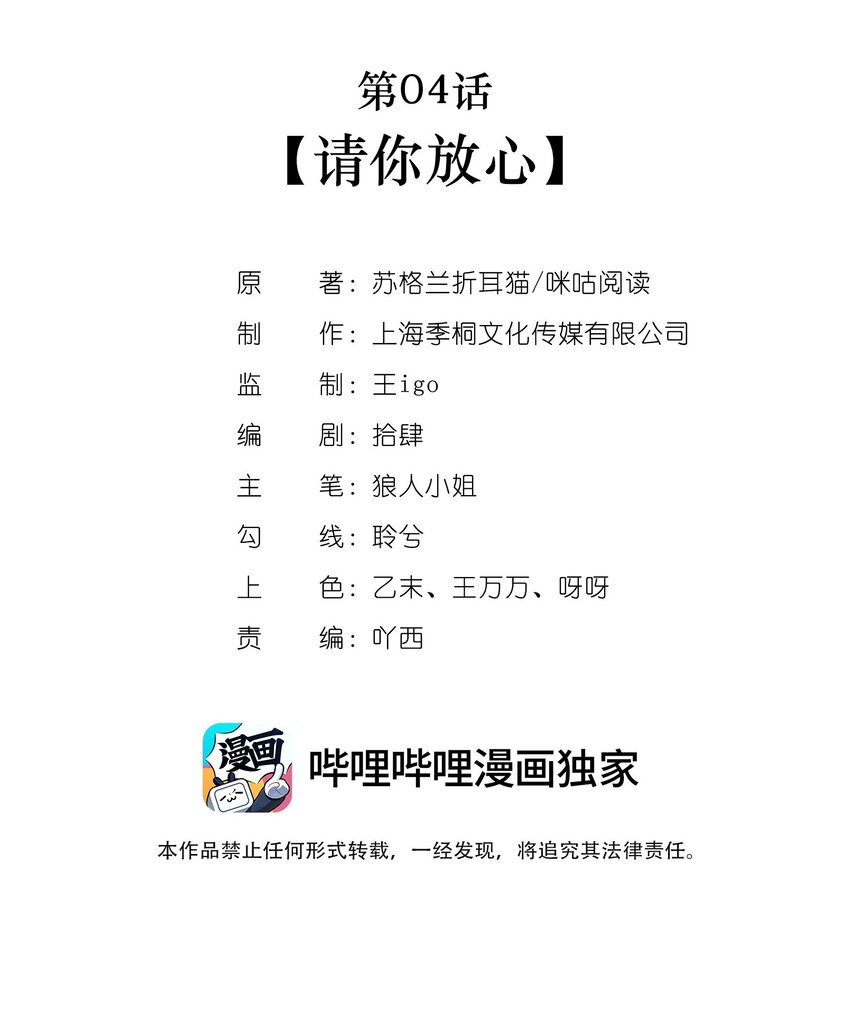 第04话
【请你放心】

原 著：苏格兰折耳猫/咪咕阅读
制 作：上海季桐文化传媒有限公司
监 制：王igo
编 剧：拾肆
主 笔：狼人小姐
勾 线：聆兮
上 色：乙末、王万万、呀呀
责 编：吖西

漫画
哔哩哔哩漫画独家

本作品禁止任何形式转载，一经发现，将追究其法律责任。